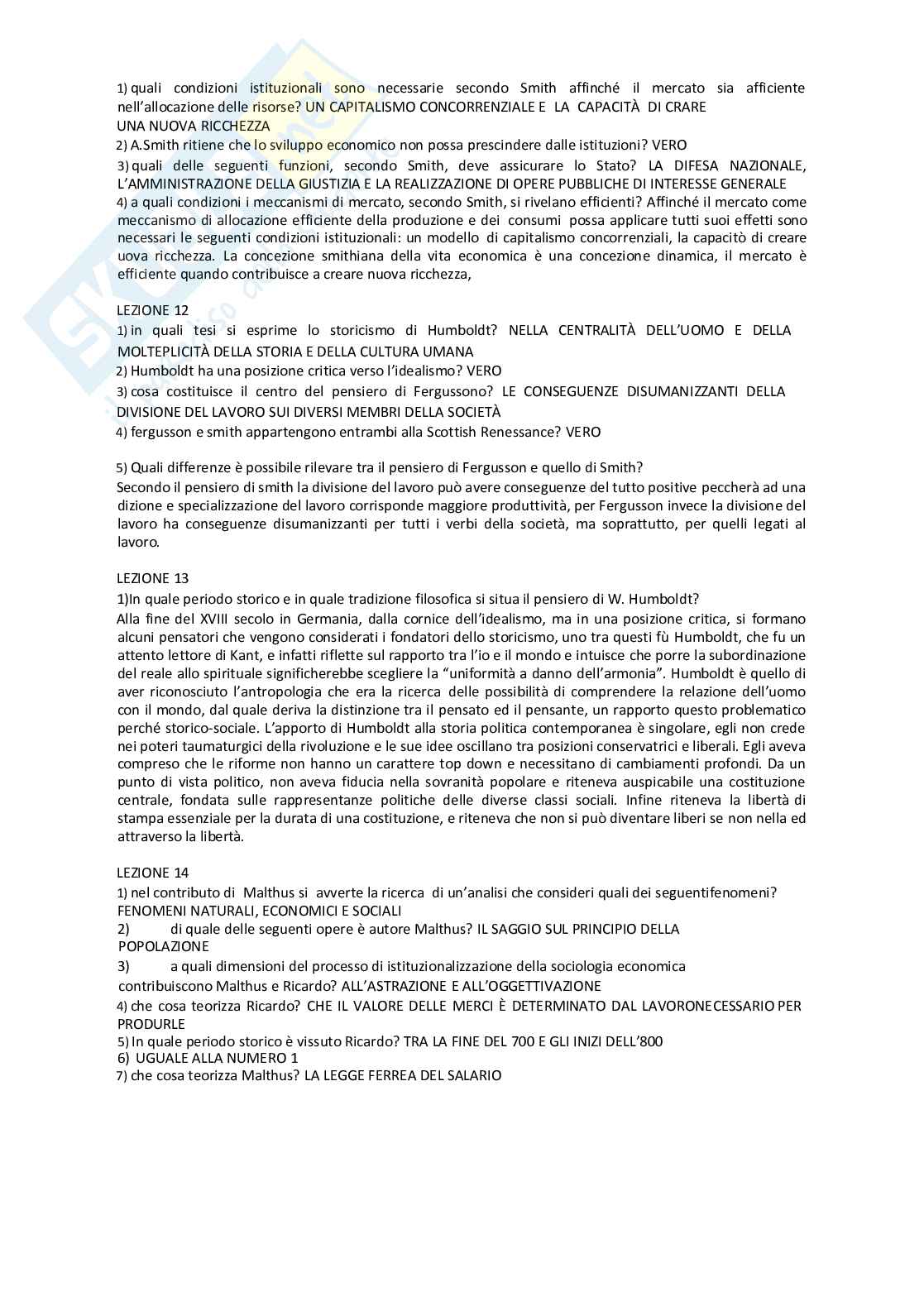 1) quali condizioni istituzionali sono necessarie secondo Smith affinché il mercato sia afficiente nell'allocazione delle risorse? UN CAPITALISMO CONCORRENZIALE E LA CAPACITÀ DI CRARE UNA NUOVA RICCHEZZA
2) A.Smith ritiene che lo sviluppo economico non possa prescindere dalle istituzioni? VERO
3) quali delle seguenti funzioni, secondo Smith, deve assicurare lo Stato? LA DIFESA NAZIONALE, L'AMMINISTRAZIONE DELLA GIUSTIZIA E LA REALIZZAZIONE DI OPERE PUBBLICHE DI INTERESSE GENERALE
4) a quali condizioni i meccanismi di mercato, secondo Smith, si rivelano efficienti? Affinché il mercato come meccanismo di allocazione efficiente della produzione e dei consumi possa applicare tutti suoi effetti sono necessari le seguenti condizioni istituzionali: un modello di capitalismo concorrenziali, la capacitò di creare uova ricchezza. La concezione smithiana della vita economica è una concezione dinamica, il mercato è efficiente quando contribuisce a creare nuova ricchezza,

LEZIONE 12
1) in quali tesi si esprime lo storicismo di Humboldt? NELLA CENTRALITÀ DELL'UOMO E DELLA MOLTEPLICITÀ DELLA STORIA E DELLA CULTURA UMANA
2) Humboldt ha una posizione critica verso l'idealismo? VERO
3) cosa costituisce il centro del pensiero di Fergussono? LE CONSEGUENZE DISUMANIZZANTI DELLA DIVISIONE DEL LAVORO SUI DIVERSI MEMBRI DELLA SOCIETÀ
4) fergusson e smith appartengono entrambi alla Scottish Renessance? VERO

5) Quali differenze è possibile rilevare tra il pensiero di Fergusson e quello di Smith?
Secondo il pensiero di smith la divisione del lavoro può avere conseguenze del tutto positive peccherà ad una dizione e specializzazione del lavoro corrisponde maggiore produttività, per Fergusson invece la divisione del lavoro ha conseguenze disumanizzanti per tutti i verbi della società, ma soprattutto, per quelli legati al lavoro.

LEZIONE 13
1)In quale periodo storico e in quale tradizione filosofica si situa il pensiero di W. Humboldt?
Alla fine del XVIII secolo in Germania, dalla cornice dell'idealismo, ma in una posizione critica, si formano alcuni pensatori che vengono considerati i fondatori dello storicismo, uno tra questi fù Humboldt, che fu un attento lettore di Kant, e infatti riflette sul rapporto tra l'io e il mondo e intuisce che porre la subordinazione del reale allo spirituale significherebbe scegliere la "uniformità a danno dell'armonia". Humboldt è quello di aver riconosciuto l'antropologia che era la ricerca delle possibilità di comprendere la relazione dell'uomo con il mondo, dal quale deriva la distinzione tra il pensato ed il pensante, un rapporto questo problematico perché storico-sociale. L'apporto di Humboldt alla storia politica contemporanea è singolare, egli non crede nei poteri taumaturgici della rivoluzione e le sue idee oscillano tra posizioni conservatrici e liberali. Egli aveva compreso che le riforme non hanno un carattere top down e necessitano di cambiamenti profondi. Da un punto di vista politico, non aveva fiducia nella sovranità popolare e riteneva auspicabile una costituzione centrale, fondata sulle rappresentanze politiche delle diverse classi sociali. Infine riteneva la libertà di stampa essenziale per la durata di una costituzione, e riteneva che non si può diventare liberi se non nella ed attraverso la libertà.

LEZIONE 14
1) nel contributo di Malthus si avverte la ricerca di un'analisi che consideri quali dei seguentifenomeni? FENOMENI NATURALI, ECONOMICI E SOCIALI
2) di quale delle seguenti opere è autore Malthus? IL SAGGIO SUL PRINCIPIO DELLA POPOLAZIONE
3) a quali dimensioni del processo di istituzionalizzazione della sociologia economica contribuiscono Malthus e Ricardo? ALL'ASTRAZIONE E ALL'OGGETTIVAZIONE
4) che cosa teorizza Ricardo? CHE IL VALORE DELLE MERCI È DETERMINATO DAL LAVORONECESSARIO PER PRODURLE
5) In quale periodo storico è vissuto Ricardo? TRA LA FINE DEL 700 E GLI INIZI DELL'800
6) UGUALE ALLA NUMERO 1
7) che cosa teorizza Malthus? LA LEGGE FERREA DEL SALARIO